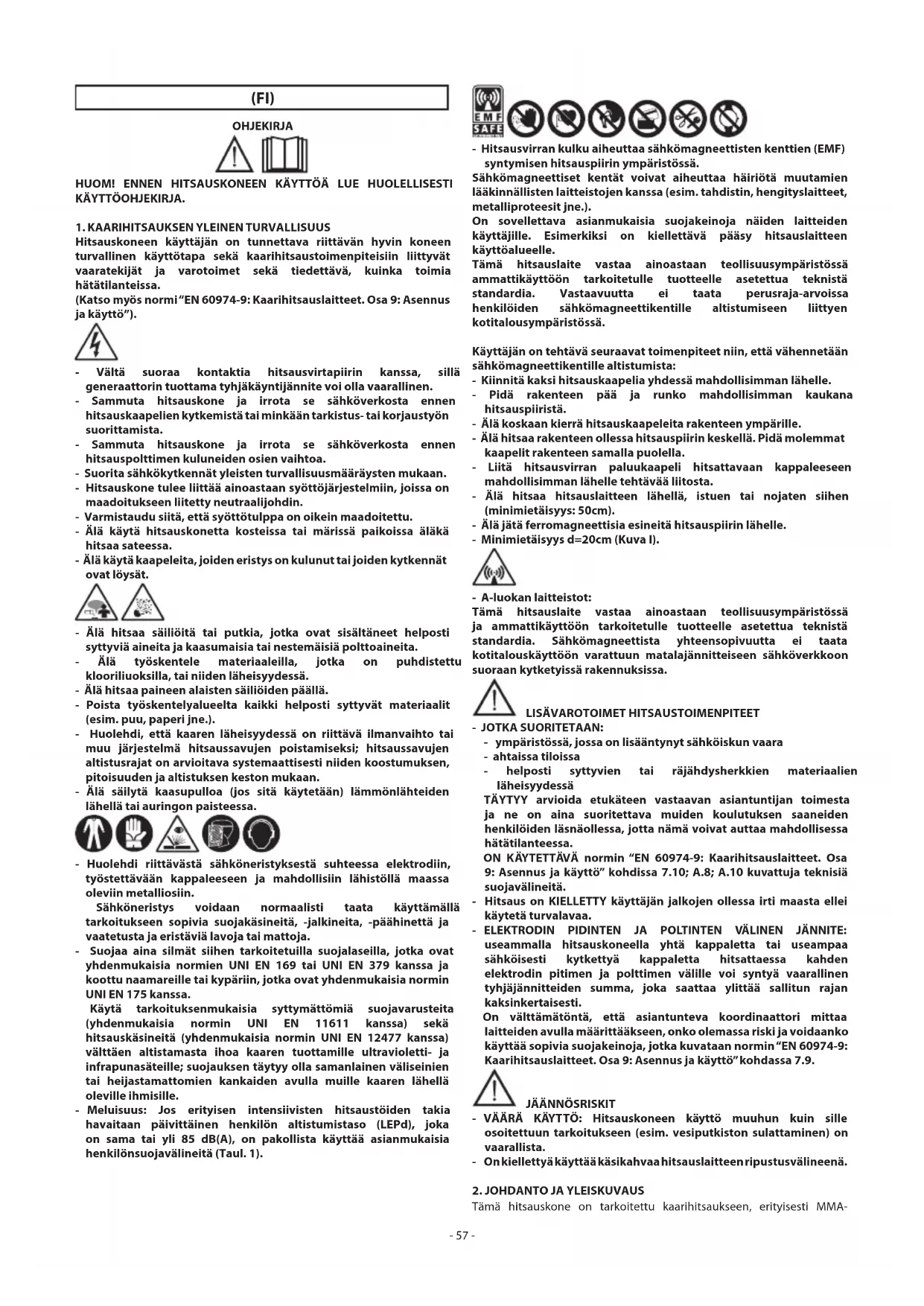 (FI)

OHJEKIRJA

HUOM! ENNEN HITSAUSKONEEN KÄYTTÖÄ LUE HUOLELLISESTI KÄYTTÖOHJEKIRJA.

1. KAARIHITSAUKSEN YLEINEN TURVALLISUUS
Hitsauskoneen käyttäjän on tunnettava riittävän hyvin koneen turvallinen käyttötapa sekä kaarihitsaustoimenpiteisiin liittyvät vaaratekijät ja varotoimet sekä tiedettävä, kuinka toimia hätätilanteissa.
(Katso myös normi "EN 60974-9: Kaarihitsauslaitteet. Osa 9: Asennus ja käyttö").

- Vältä suoraa kontaktia hitsausvirtapiirin kanssa, sillä generaattorin tuottama tyhjäkäyntijännite voi olla vaarallinen.
- Sammuta hitsauskone ja irrota se sähköverkosta ennen hitsauskaapelien kytkemistä tai minkään tarkistus- tai korjaustyön suorittamista.
- Sammuta hitsauskone ja irrota se sähköverkosta ennen hitsauspolttimen kuluneiden osien vaihtoa.
- Suorita sähkökytkennät yleisten turvallisuusmääräysten mukaan.
- Hitsauskone tulee liittää ainoastaan syöttöjärjestelmiin, joissa on maadoitukseen liitetty neutraalijohdin.
- Varmistaudu siitä, että syöttötulppa on oikein maadoitettu.
- Älä käytä hitsauskonetta kosteissa tai märissä paikoissa äläkä hitsaa sateessa.
- Älä käytä kaapeleita, joiden eristys on kulunut tai joiden kytkennät ovat löysät.

- Älä hitsaa säiliöitä tai putkia, jotka ovat sisältäneet helposti syttyviä aineita ja kaasumaisia tai nestemäisiä polttoaineita.
- Älä työskentele materiaaleilla, jotka on puhdistettu klooriliuoksilla, tai niiden läheisyydessä.
- Älä hitsaa paineen alaisten säiliöiden päällä.
- Poista työskentelyalueelta kaikki helposti syttyvät materiaalit (esim. puu, paperi jne.).
- Huolehdi, että kaaren läheisyydessä on riittävä ilmanvaihto tai muu järjestelmä hitsaussavujen poistamiseksi; hitsaussavujen altistusrajat on arvioitava systemaattisesti niiden koostumuksen, pitoisuuden ja altistuksen keston mukaan.
- Älä säilytä kaasupulloa (jos sitä käytetään) lämmönlähteiden lähellä tai auringon paisteessa.

- Huolehdi riittävästä sähköneristyksestä suhteessa elektrodiin, työstettävään kappaleeseen ja mahdollisiin lähistöllä maassa oleviin metalliosiin.
Sähköneristys voidaan normaalisti taata käyttämällä tarkoitukseen sopivia suojakäsineitä, -jalkineita, -päähinettä ja vaatetusta ja eristäviä lavoja tai mattoja.
- Suojaa aina silmät siihen tarkoitetuilla suojalaseilla, jotka ovat yhdenmukaisia normien UNI EN 169 tai UNI EN 379 kanssa ja koottu naamareille tai kypäriin, jotka ovat yhdenmukaisia normin UNI EN 175 kanssa.
Käytä tarkoituksenmukaisia syttymättömiä suojavarusteita (yhdenmukaisia normin UNI EN 11611 kanssa) sekä hitsauskäsineitä (yhdenmukaisia normin UNI EN 12477 kanssa) välttäen altistamasta ihoa kaaren tuottamille ultravioletti- ja infrapunasäteille; suojauksen täytyy olla samanlainen väliseinien tai heijastamattomien kankaiden avulla muille kaaren lähellä oleville ihmisille.
- Meluisuus: Jos erityisen intensiivisten hitsaustöiden takia havaitaan päivittäinen henkilön altistumistaso (LEPd), joka on sama tai yli 85 dB(A), on pakollista käyttää asianmukaisia henkilönsuojavälineitä (Taul. 1).

EMF SAFE

- Hitsausvirran kulku aiheuttaa sähkömagneettisten kenttien (EMF) syntymisen hitsauspiirin ympäristössä.
Sähkömagneettiset kentät voivat aiheuttaa häiriötä muutamien lääkinnällisten laitteistojen kanssa (esim. tahdistin, hengityslaitteet, metalliproteesit jne.).
On sovellettava asianmukaisia suojakeinoja näiden laitteiden käyttäjille. Esimerkiksi on kiellettävä pääsy hitsauslaitteen käyttöalueelle.
Tämä hitsauslaite vastaa ainoastaan teollisuusympäristössä ammattikäyttöön tarkoitetulle tuotteelle asetettua teknistä standardia. Vastaavuutta ei taata perusraja-arvoissa henkilöiden sähkömagneettikentille altistumiseen liittyen kotitalousympäristössä.

Käyttäjän on tehtävä seuraavat toimenpiteet niin, että vähennetään sähkömagneettikentille altistumista:
- Kiinnitä kaksi hitsauskaapelia yhdessä mahdollisimman lähelle.
- Pidä rakenteen pää ja runko mahdollisimman kaukana hitsauspiiristä.
- Älä koskaan kierrä hitsauskaapeleita rakenteen ympärille.
- Älä hitsaa rakenteen ollessa hitsauspiirin keskellä. Pidä molemmat kaapelit rakenteen samalla puolella.
- Liitä hitsausvirran paluukaapeli hitsattavaan kappaleeseen mahdollisimman lähelle tehtävää liitosta.
- Älä hitsaa hitsauslaitteen lähellä, istuen tai nojaten siihen (minimietäisyys: 50cm).
- Älä jätä ferromagneettisia esineitä hitsauspiirin lähelle.
- Minimietäisyys d=20cm (Kuva I).

- A-luokan laitteistot:
Tämä hitsauslaite vastaa ainoastaan teollisuusympäristössä ja ammattikäyttöön tarkoitetulle tuotteelle asetettua teknistä standardia. Sähkömagneettista yhteensopivuutta ei taata kotitalouskäyttöön varattuun matalajännitteiseen sähköverkkoon suoraan kytketyissä rakennuksissa.

LISÄVAROTOIMET HITSAUSTOIMENPITEET
- JOTKA SUORITETAAN:
- ympäristössä, jossa on lisääntynyt sähköiskun vaara
- ahtaissa tiloissa
- helposti syttyvien tai räjähdysherkkien materiaalien läheisyydessä
TÄYTYY arvioida etukäteen vastaavan asiantuntijan toimesta ja ne on aina suoritettava muiden koulutuksen saaneiden henkilöiden läsnäollessa, jotta nämä voivat auttaa mahdollisessa hätätilanteessa.
ON KÄYTETTÄVÄ normin "EN 60974-9: Kaarihitsauslaitteet. Osa 9: Asennus ja käyttö" kohdissa 7.10; A.8; A.10 kuvattuja teknisiä suojavälineitä.
- Hitsaus on KIELLETTY käyttäjän jalkojen ollessa irti maasta ellei käytetä turvalavaa.
- ELEKTRODIN PIDINTEN JA POLTINTEN VÄLINEN JÄNNITE: useammalla hitsauskoneella yhtä kappaletta tai useampaa sähköisesti kytkettyä kappaletta hitsattaessa kahden elektrodin pitimen ja polttimen välille voi syntyä vaarallinen tyhjäjännitteiden summa, joka saattaa ylittää sallitun rajan kaksinkertaisesti.
On välttämätöntä, että asiantunteva koordinaattori mittaa laitteiden avulla määrittääkseen, onko olemassa riski ja voidaanko käyttää sopivia suojakeinoja, jotka kuvataan normin "EN 60974-9: Kaarihitsauslaitteet. Osa 9: Asennus ja käyttö" kohdassa 7.9.

JÄÄNNÖSRISKIT
- VÄÄRÄ KÄYTTÖ: Hitsauskoneen käyttö muuhun kuin sille osoitettuun tarkoitukseen (esim. vesiputkiston sulattaminen) on vaarallista.
- On kiellettyä käyttää käsikahvaa hitsauslaitteen ripustusvälineenä.

2. JOHDANTO JA YLEISKUVAUS
Tämä hitsauskone on tarkoitettu kaarihitsaukseen, erityisesti MMA-

- 57 -